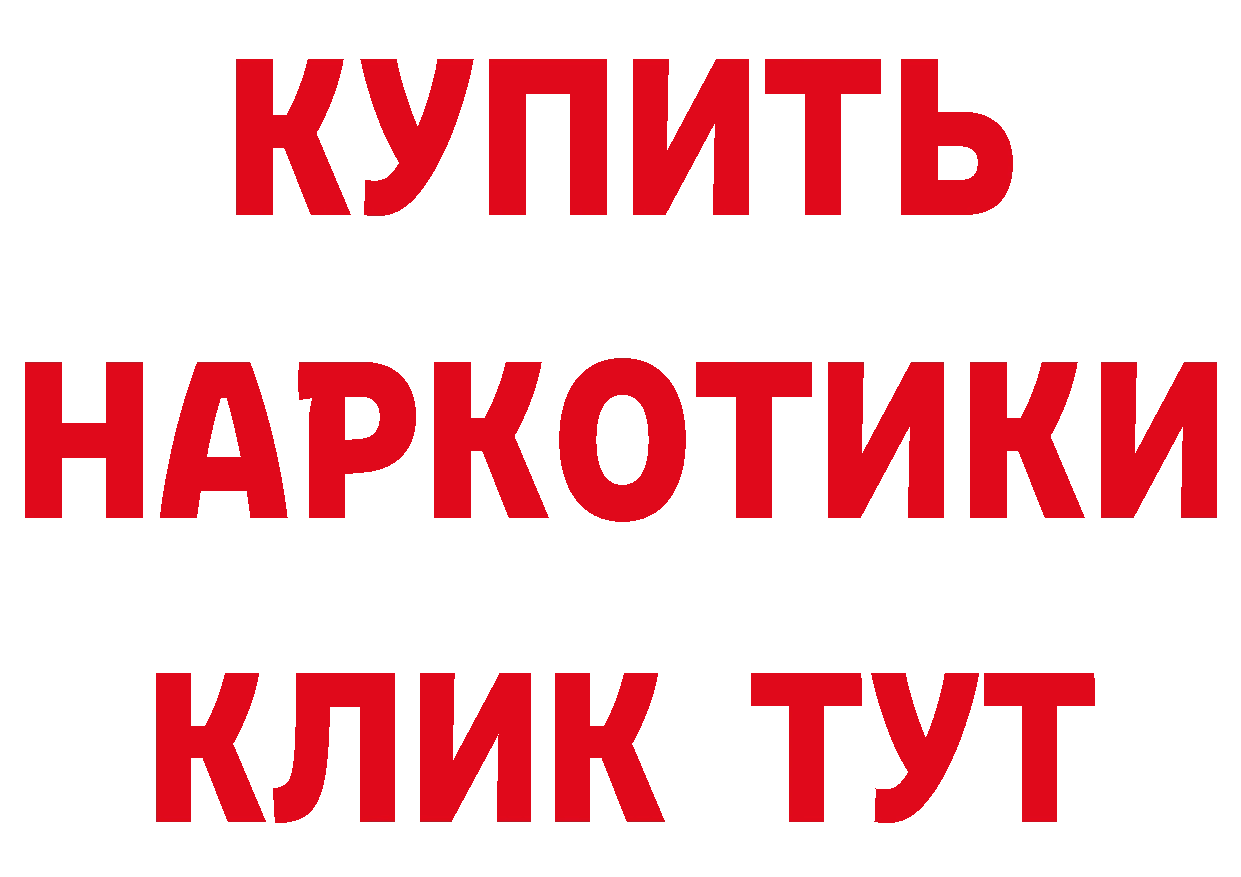 КУПИТЬ НАРКОТИКИ КЛИК ТУТ